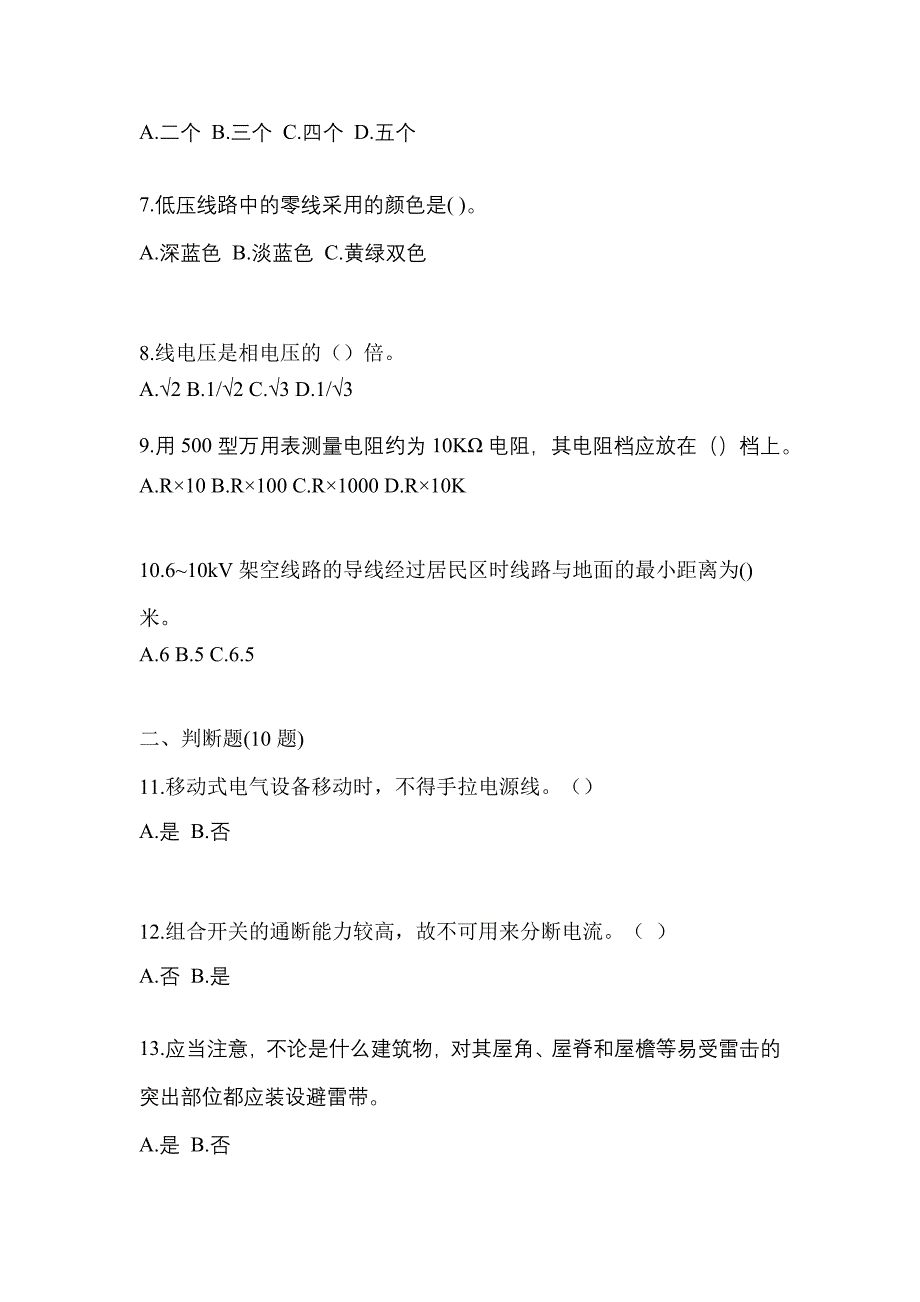 A.二个 B.三个 C.四个 D.五个

7.低压线路中的零线采用的颜色是( )。

A.深蓝色 B.淡蓝色 C.黄绿双色

8.线电压是相电压的（）倍。
A.$\sqrt{2}$ B.$1/\sqrt{2}$ C.$\sqrt{3}$ D.$1/\sqrt{3}$

9.用 500 型万用表测量电阻约为 10KΩ 电阻，其电阻档应放在（）档上。
A.R×10 B.R×100 C.R×1000 D.R×10K

10.6~10kV 架空线路的导线经过居民区时线路与地面的最小距离为()米。
A.6 B.5 C.6.5

二、判断题(10 题)

11.移动式电气设备移动时，不得手拉电源线。（）

A.是 B.否

12.组合开关的通断能力较高，故不可用来分断电流。（ ）

A.否 B.是

13.应当注意，不论是什么建筑物，对其屋角、屋脊和屋檐等易受雷击的突出部位都应装设避雷带。

A.是 B.否